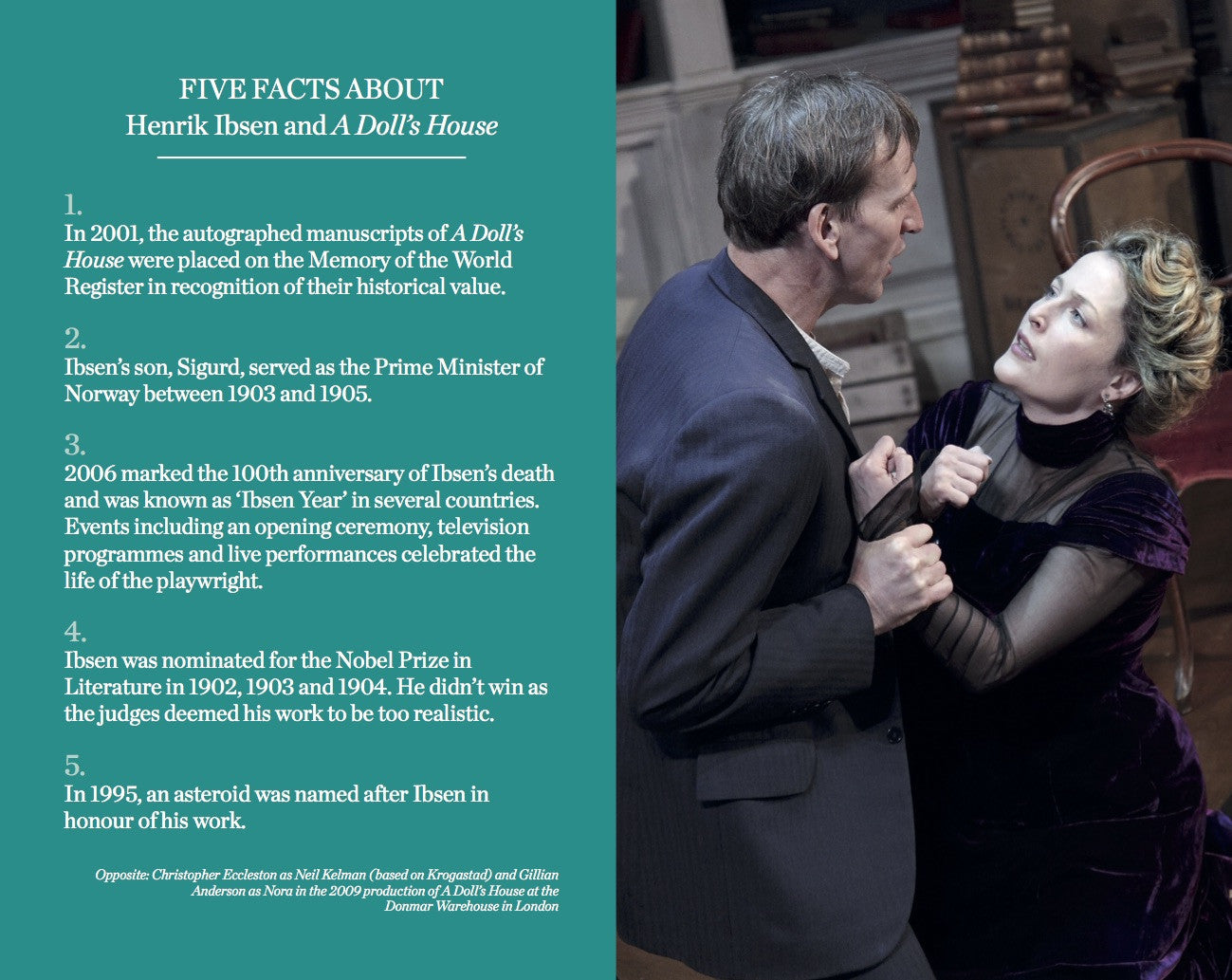 FIVE FACTS ABOUT
Henrik Ibsen and A Doll's House

1.
In 2001, the autographed manuscripts of A Doll's House were placed on the Memory of the World Register in recognition of their historical value.

2.
Ibsen's son, Sigurd, served as the Prime Minister of Norway between 1903 and 1905.

3.
2006 marked the 100th anniversary of Ibsen's death and was known as 'Ibsen Year' in several countries. Events including an opening ceremony, television programmes and live performances celebrated the life of the playwright.

4.
Ibsen was nominated for the Nobel Prize in Literature in 1902, 1903 and 1904. He didn't win as the judges deemed his work to be too realistic.

5.
In 1995, an asteroid was named after Ibsen in honour of his work.

Opposite: Christopher Eccleston as Neil Kelman (based on Krogastad) and Gillian Anderson as Nora in the 2009 production of A Doll's House at the Donmar Warehouse in London